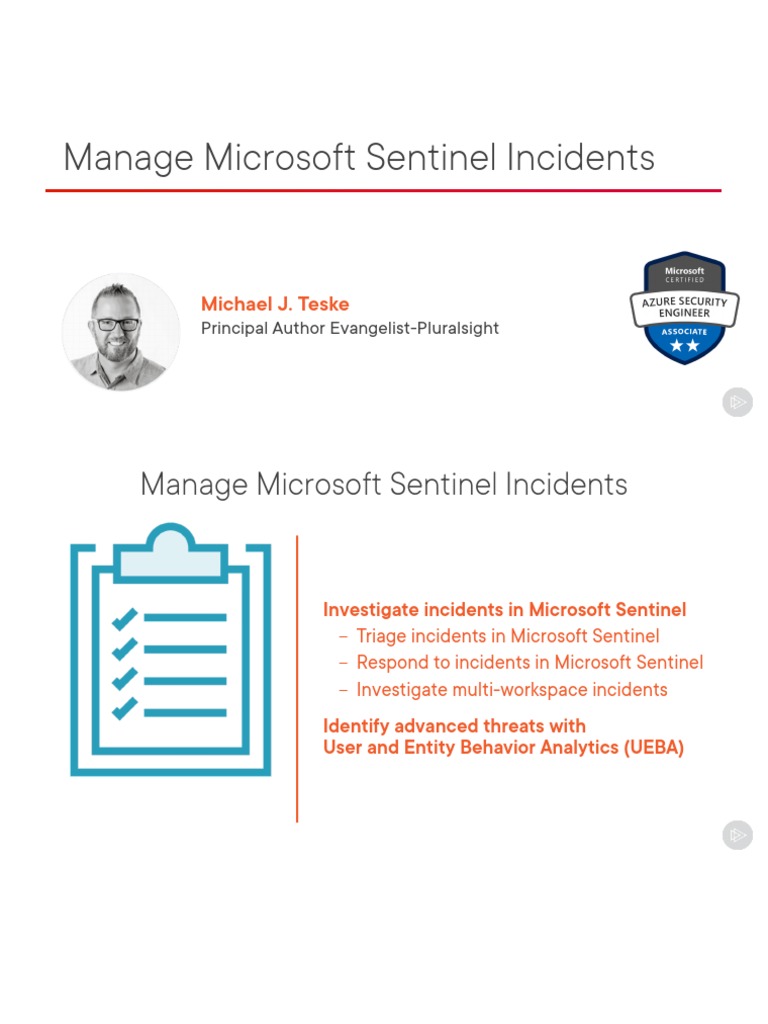 Manage Microsoft Sentinel Incidents

Michael J. Teske
Principal Author Evangelist-Pluralsight

Microsoft
CERTIFIED
AZURE SECURITY ENGINEER
ASSOCIATE

Manage Microsoft Sentinel Incidents

Investigate incidents in Microsoft Sentinel
– Triage incidents in Microsoft Sentinel
– Respond to incidents in Microsoft Sentinel
– Investigate multi-workspace incidents

Identify advanced threats with User and Entity Behavior Analytics (UEBA)